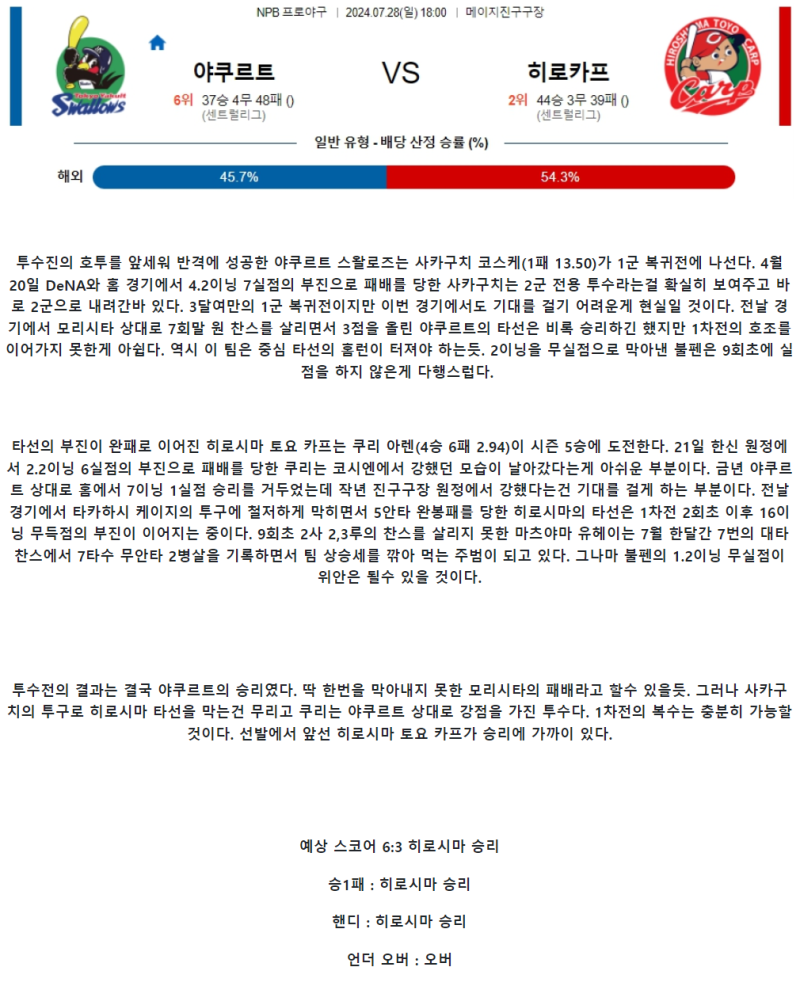 NPB 프로야구 | 2024.07.28(일) 18:00 | 메이지진구구장

Swallows

야쿠르트

6위 37승 4무 48패 ()
(센트럴리그)

VS

히로카프

2위 44승 3무 39패 ()
(센트럴리그)

HIROSHIMA TOYO CARP
Carp

일반 유형 - 배당 산정 승률 (%)

해외 45.7% 54.3%

투수진의 호투를 앞세워 반격에 성공한 야쿠르트 스왈로즈는 사카구치 코스케(1패 13.50)가 1군 복귀전에 나선다. 4월 20일 DeNA와 홈 경기에서 4.2이닝 7실점의 부진으로 패배를 당한 사카구치는 2군 전용 투수라는걸 확실히 보여주고 바로 2군으로 내려간바 있다. 3달여만의 1군 복귀전이지만 이번 경기에서도 기대를 걸기 어려운게 현실일 것이다. 전날 경기에서 모리시타 상대로 7회말 원 찬스를 살리면서 3점을 올린 야쿠르트의 타선은 비록 승리하긴 했지만 1차전의 호조를 이어가지 못한게 아쉽다. 역시 이 팀은 중심 타선의 홈런이 터져야 하는듯. 2이닝을 무실점으로 막아낸 불펜은 9회초에 실점을 하지 않은게 다행스럽다.

타선의 부진이 완패로 이어진 히로시마 토요 카프는 쿠리 아렌(4승 6패 2.94)이 시즌 5승에 도전한다. 21일 한신 원정에서 2.2이닝 6실점의 부진으로 패배를 당한 쿠리는 코시엔에서 강했던 모습이 날아갔다는게 아쉬운 부분이다. 금년 야쿠르트 상대로 홈에서 7이닝 1실점 승리를 거두었는데 작년 진구구장 원정에서 강했다는건 기대를 걸게 하는 부분이다. 전날 경기에서 타카하시 케이지의 투구에 철저하게 막히면서 5안타 완봉패를 당한 히로시마의 타선은 1차전 2회초 이후 16이닝 무득점의 부진이 이어지는 중이다. 9회초 2사 2,3루의 찬스를 살리지 못한 마츠야마 유헤이는 7월 한달간 7번의 대타 찬스에서 7타수 무안타 2병살을 기록하면서 팀 상승세를 깎아 먹는 주범이 되고 있다. 그나마 불펜의 1.2이닝 무실점이 위안은 될수 있을 것이다.

투수전의 결과는 결국 야쿠르트의 승리였다. 딱 한번을 막아내지 못한 모리시타의 패배라고 할수 있을듯. 그러나 사카구치의 투구로 히로시마 타선을 막는건 무리고 쿠리는 야쿠르트 상대로 강점을 가진 투수다. 1차전의 복수는 충분히 가능할 것이다. 선발에서 앞선 히로시마 토요 카프가 승리에 가까이 있다.

예상 스코어 6:3 히로시마 승리

승1패 : 히로시마 승리

핸디 : 히로시마 승리

언더 오버 : 오버